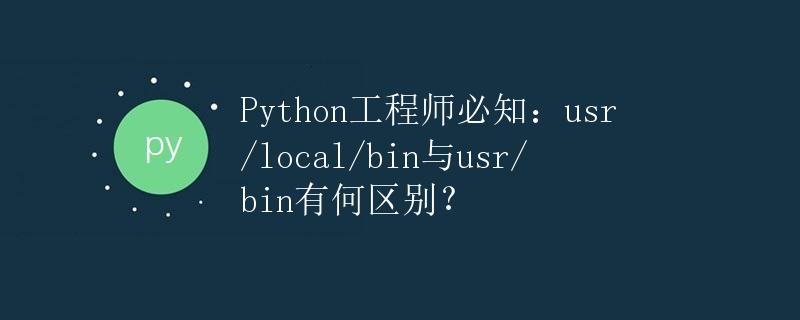 py

Python工程师必知：usr/local/bin与usr/bin有何区别？